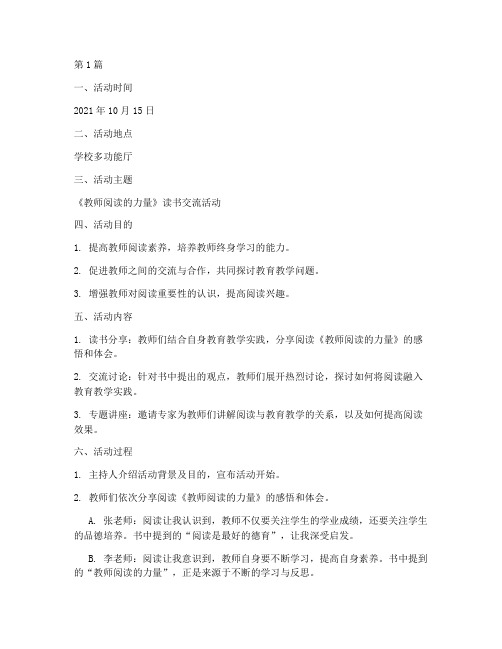 第 1 篇

一、活动时间

2021 年 10 月 15 日

二、活动地点

学校多功能厅

三、活动主题

《教师阅读的力量》读书交流活动

四、活动目的

1. 提高教师阅读素养，培养教师终身学习的能力。

2. 促进教师之间的交流与合作，共同探讨教育教学问题。

3. 增强教师对阅读重要性的认识，提高阅读兴趣。

五、活动内容

1. 读书分享：教师们结合自身教育教学实践，分享阅读《教师阅读的力量》的感悟和体会。

2. 交流讨论：针对书中提出的观点，教师们展开热烈讨论，探讨如何将阅读融入教育教学实践。

3. 专题讲座：邀请专家为教师们讲解阅读与教育教学的关系，以及如何提高阅读效果。

六、活动过程

1. 主持人介绍活动背景及目的，宣布活动开始。

2. 教师们依次分享阅读《教师阅读的力量》的感悟和体会。

A. 张老师：阅读让我认识到，教师不仅要关注学生的学业成绩，还要关注学生的品德培养。书中提到的“阅读是最好的德育”，让我深受启发。

B. 李老师：阅读让我意识到，教师自身要不断学习，提高自身素养。书中提到的“教师阅读的力量”，正是来源于不断的学习与反思。